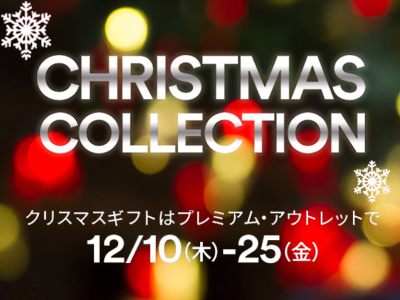 CHRISTMAS COLLECTION

クリスマスギフトはプレミアム・アウトレットで

12/10(木)-25(金)